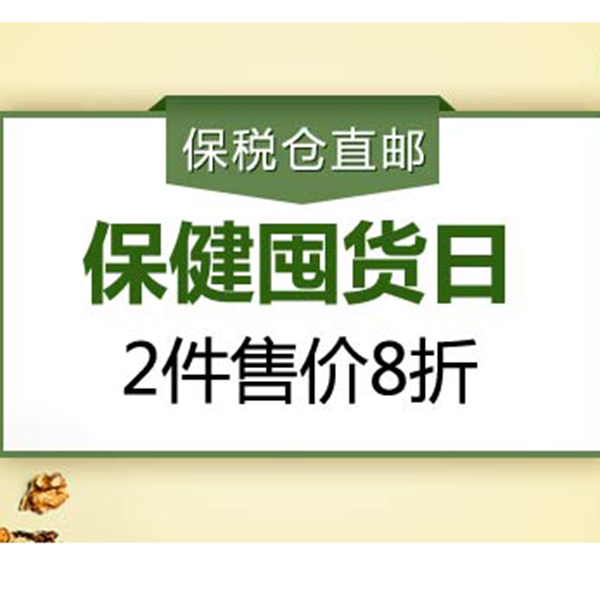 保税仓直邮

保健囤货日

2件售价8折